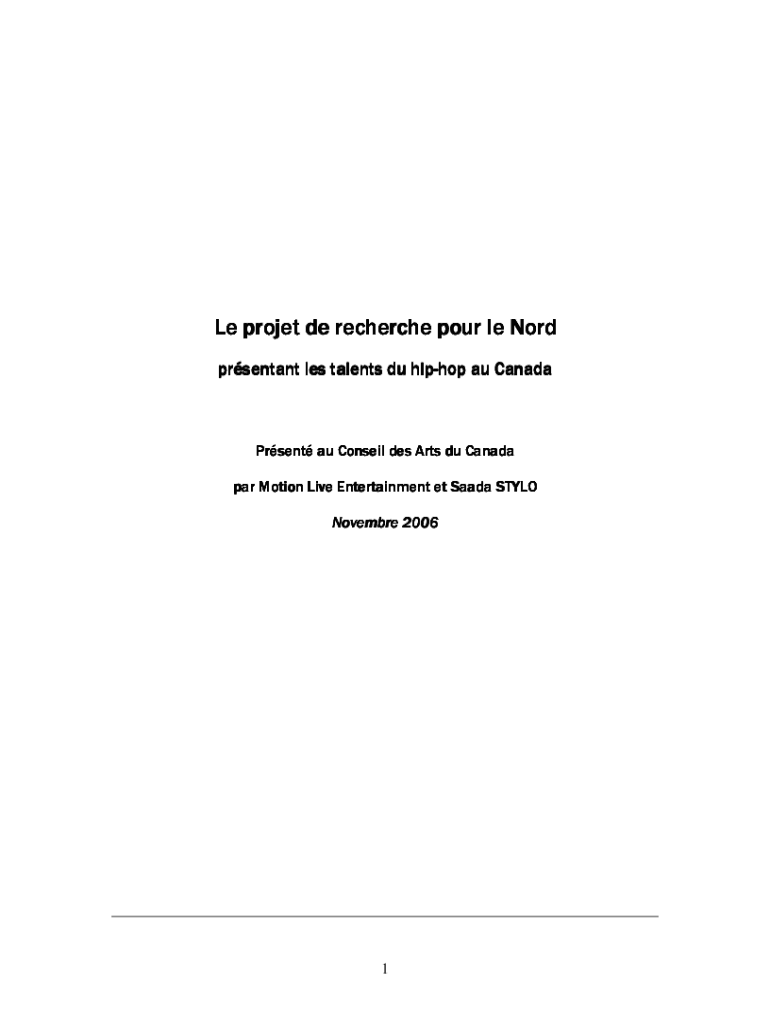 Le projet de recherche pour le Nord

présentant les talents du hip-hop au Canada

Présenté au Conseil des Arts du Canada

par Motion Live Entertainment et Saada STYLO

Novembre 2006

1